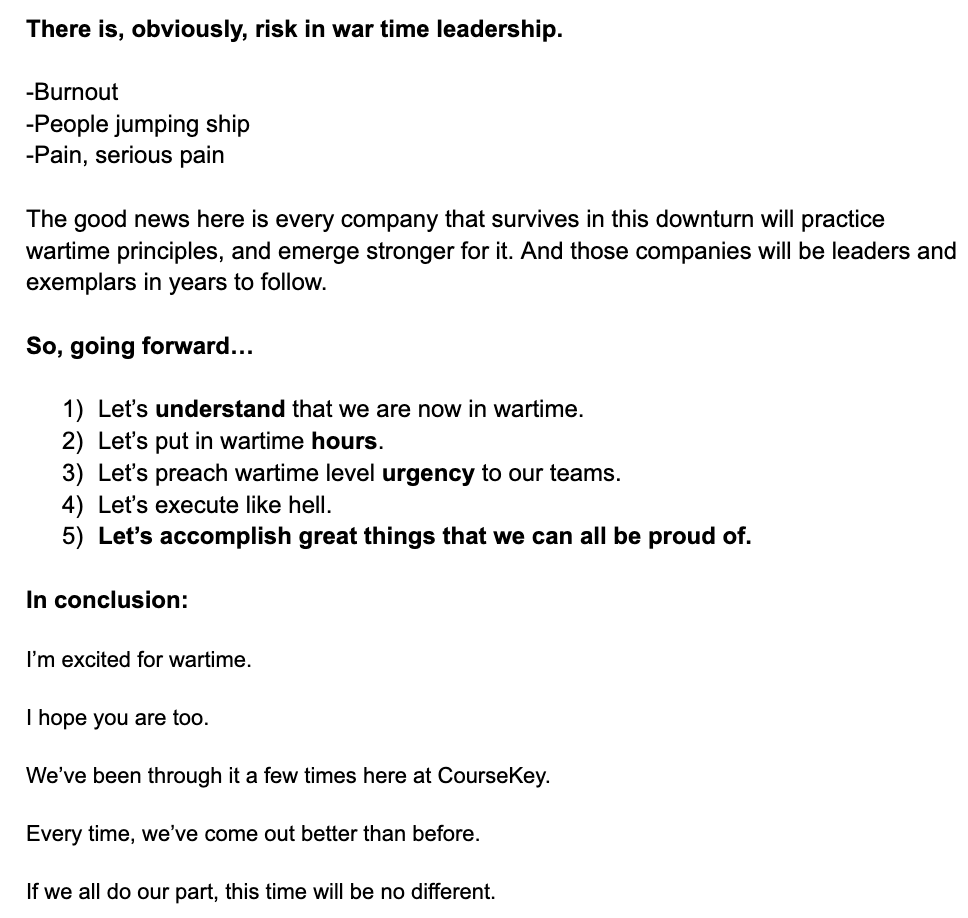 There is, obviously, risk in war time leadership.

-Burnout
-People jumping ship
-Pain, serious pain

The good news here is every company that survives in this downturn will practice wartime principles, and emerge stronger for it. And those companies will be leaders and exemplars in years to follow.

So, going forward…

1) Let's understand that we are now in wartime.
2) Let's put in wartime hours.
3) Let's preach wartime level urgency to our teams.
4) Let's execute like hell.
5) Let's accomplish great things that we can all be proud of.

In conclusion:

I'm excited for wartime.

I hope you are too.

We've been through it a few times here at CourseKey.

Every time, we've come out better than before.

If we all do our part, this time will be no different.